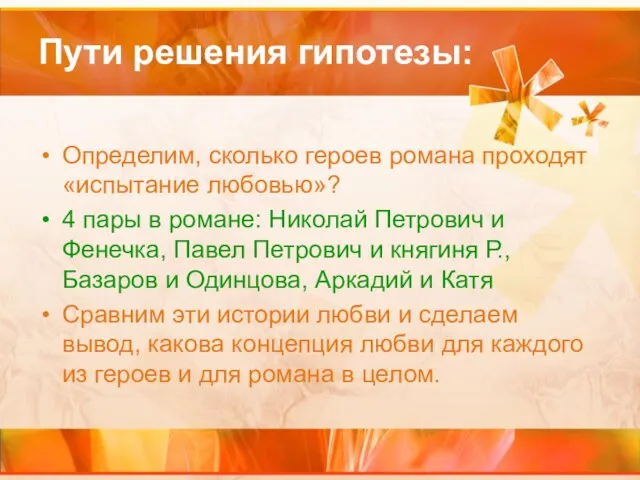 Пути решения гипотезы:

• Определим, сколько героев романа проходят «испытание любовью»?

• 4 пары в романе: Николай Петрович и Фенечка, Павел Петрович и княгиня Р., Базаров и Одинцова, Аркадий и Катя

• Сравним эти истории любви и сделаем вывод, какова концепция любви для каждого из героев и для романа в целом.